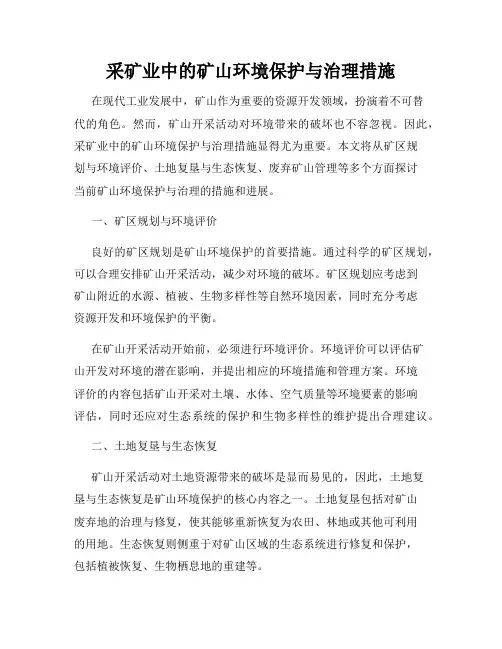 采矿业中的矿山环境保护与治理措施

在现代工业发展中，矿山作为重要的资源开发领域，扮演着不可替代的角色。然而，矿山开采活动对环境带来的破坏也不容忽视。因此，采矿业中的矿山环境保护与治理措施显得尤为重要。本文将从矿区规划与环境评价、土地复垦与生态恢复、废弃矿山管理等多个方面探讨当前矿山环境保护与治理的措施和进展。

一、矿区规划与环境评价

良好的矿区规划是矿山环境保护的首要措施。通过科学的矿区规划，可以合理安排矿山开采活动，减少对环境的破坏。矿区规划应考虑到矿山附近的水源、植被、生物多样性等自然环境因素，同时充分考虑资源开发和环境保护的平衡。

在矿山开采活动开始前，必须进行环境评价。环境评价可以评估矿山开发对环境的潜在影响，并提出相应的环境措施和管理方案。环境评价的内容包括矿山开采对土壤、水体、空气质量等环境要素的影响评估，同时还应对生态系统的保护和生物多样性的维护提出合理建议。

二、土地复垦与生态恢复

矿山开采活动对土地资源带来的破坏是显而易见的，因此，土地复垦与生态恢复是矿山环境保护的核心内容之一。土地复垦包括对矿山废弃地的治理与修复，使其能够重新恢复为农田、林地或其他可利用的用地。生态恢复则侧重于对矿山区域的生态系统进行修复和保护，包括植被恢复、生物栖息地的重建等。